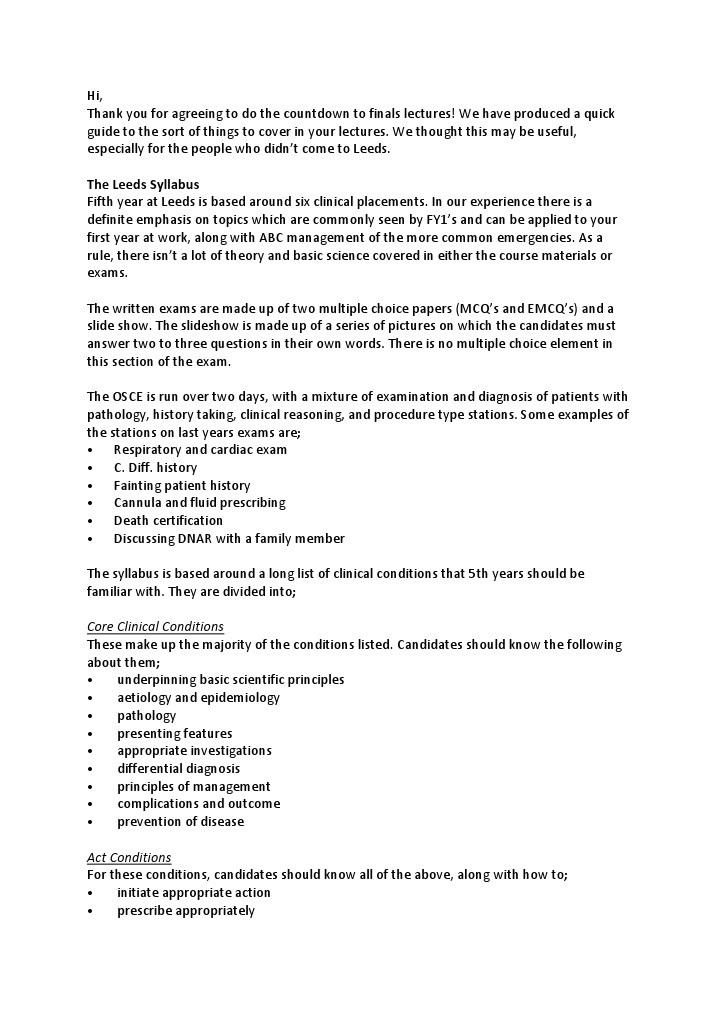 Hi,
Thank you for agreeing to do the countdown to finals lectures! We have produced a quick guide to the sort of things to cover in your lectures. We thought this may be useful, especially for the people who didn't come to Leeds.

The Leeds Syllabus
Fifth year at Leeds is based around six clinical placements. In our experience there is a definite emphasis on topics which are commonly seen by FY1's and can be applied to your first year at work, along with ABC management of the more common emergencies. As a rule, there isn't a lot of theory and basic science covered in either the course materials or exams.

The written exams are made up of two multiple choice papers (MCQ's and EMCQ's) and a slide show. The slideshow is made up of a series of pictures on which the candidates must answer two to three questions in their own words. There is no multiple choice element in this section of the exam.

The OSCE is run over two days, with a mixture of examination and diagnosis of patients with pathology, history taking, clinical reasoning, and procedure type stations. Some examples of the stations on last years exams are;
• Respiratory and cardiac exam
• C. Diff. history
• Fainting patient history
• Cannula and fluid prescribing
• Death certification
• Discussing DNAR with a family member

The syllabus is based around a long list of clinical conditions that 5th years should be familiar with. They are divided into;

Core Clinical Conditions
These make up the majority of the conditions listed. Candidates should know the following about them;
• underpinning basic scientific principles
• aetiology and epidemiology
• pathology
• presenting features
• appropriate investigations
• differential diagnosis
• principles of management
• complications and outcome
• prevention of disease

Act Conditions
For these conditions, candidates should know all of the above, along with how to;
• initiate appropriate action
• prescribe appropriately